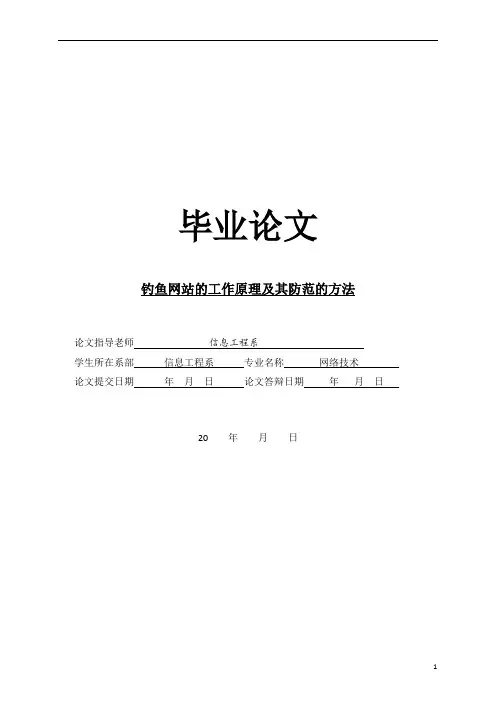 毕业论文

钓鱼网站的工作原理及其防范的方法

论文指导老师 信息工程系
学生所在系部 信息工程系 专业名称 网络技术
论文提交日期 年 月 日 论文答辩日期 年 月 日

20 年 月 日

1